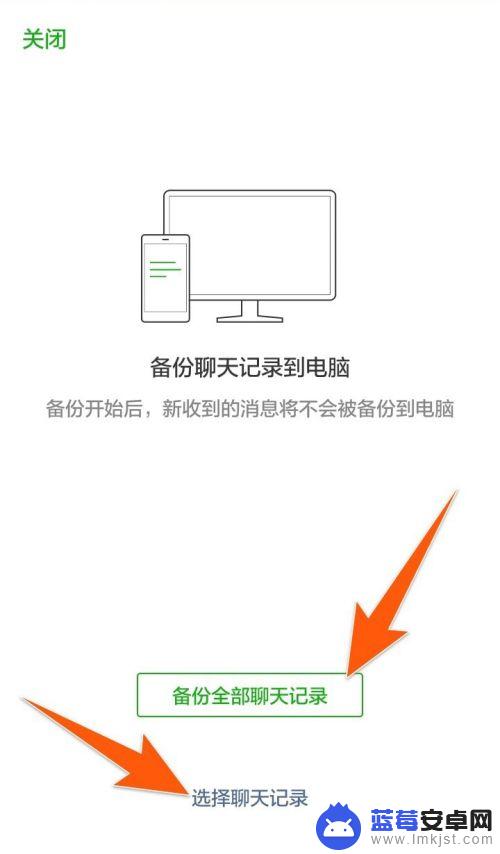 关闭

备份聊天记录到电脑

备份开始后，新收到的消息将不会被备份到电脑

备份全部聊天记录

选择聊天记录

蓝莓安卓网
www.lmkjst.com